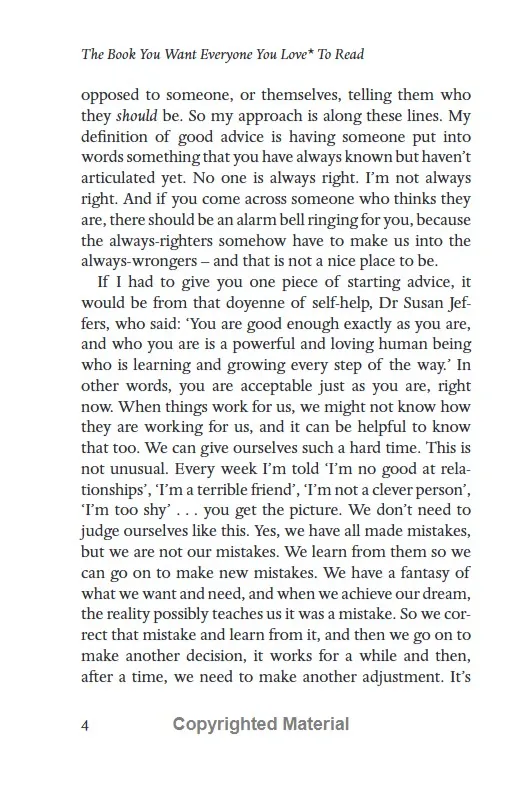 The Book You Want Everyone You Love* To Read

opposed to someone, or themselves, telling them who they should be. So my approach is along these lines. My definition of good advice is having someone put into words something that you have always known but haven't articulated yet. No one is always right. I'm not always right. And if you come across someone who thinks they are, there should be an alarm bell ringing for you, because the always-righters somehow have to make us into the always-wrongers – and that is not a nice place to be.

If I had to give you one piece of starting advice, it would be from that doyenne of self-help, Dr Susan Jeffers, who said: 'You are good enough exactly as you are, and who you are is a powerful and loving human being who is learning and growing every step of the way.' In other words, you are acceptable just as you are, right now. When things work for us, we might not know how they are working for us, and it can be helpful to know that too. We can give ourselves such a hard time. This is not unusual. Every week I'm told 'I'm no good at relationships', 'I'm a terrible friend', 'I'm not a clever person', 'I'm too shy' . . . you get the picture. We don't need to judge ourselves like this. Yes, we have all made mistakes, but we are not our mistakes. We learn from them so we can go on to make new mistakes. We have a fantasy of what we want and need, and when we achieve our dream, the reality possibly teaches us it was a mistake. So we correct that mistake and learn from it, and then we go on to make another decision, it works for a while and then, after a time, we need to make another adjustment. It's

4 Copyrighted Material